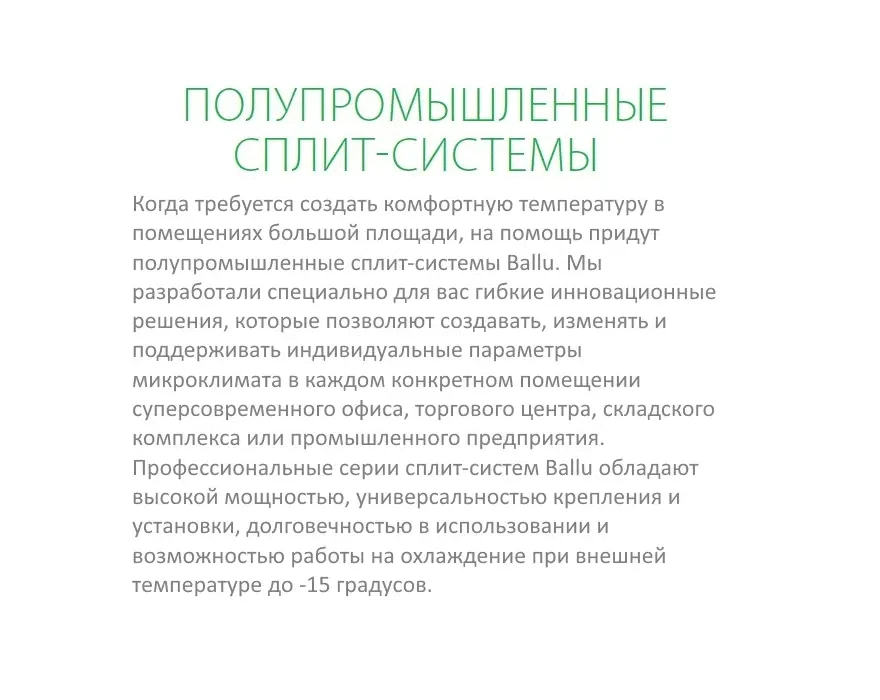 ПОЛУПРОМЫШЛЕННЫЕ СПЛИТ-СИСТЕМЫ

Когда требуется создать комфортную температуру в помещениях большой площади, на помощь придут полупромышленные сплит-системы Ballu. Мы разработали специально для вас гибкие инновационные решения, которые позволяют создавать, изменять и поддерживать индивидуальные параметры микроклимата в каждом конкретном помещении суперсовременного офиса, торгового центра, складского комплекса или промышленного предприятия. Профессиональные серии сплит-систем Ballu обладают высокой мощностью, универсальностью крепления и установки, долговечностью в использовании и возможностью работы на охлаждение при внешней температуре до -15 градусов.